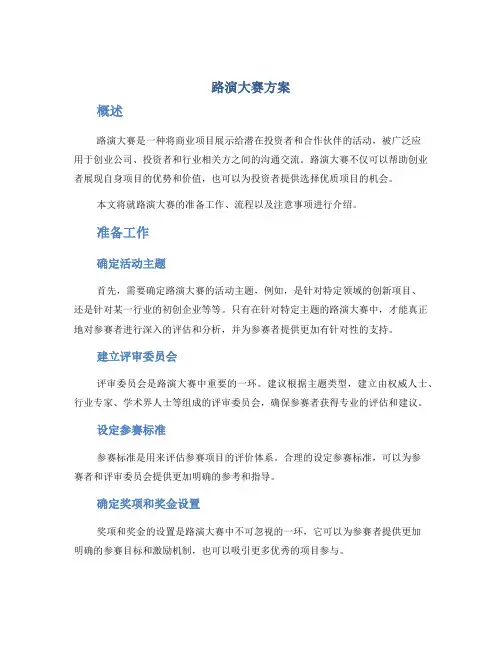 路演大赛方案

概述

路演大赛是一种将商业项目展示给潜在投资者和合作伙伴的活动，被广泛应用于创业公司、投资者和行业相关方之间的沟通交流。路演大赛不仅可以帮助创业者展现自身项目的优势和价值，也可以为投资者提供选择优质项目的机会。

本文将就路演大赛的准备工作、流程以及注意事项进行介绍。

准备工作

确定活动主题

首先，需要确定路演大赛的活动主题，例如，是针对特定领域的创新项目、还是针对某一行业的初创企业等等。只有在针对特定主题的路演大赛中，才能真正地对参赛者进行深入的评估和分析，并为参赛者提供更加有针对性的支持。

建立评审委员会

评审委员会是路演大赛中重要的一环。建议根据主题类型，建立由权威人士、行业专家、学术界人士等组成的评审委员会，确保参赛者获得专业的评估和建议。

设定参赛标准

参赛标准是用来评估参赛项目的评价体系。合理的设定参赛标准，可以为参赛者和评审委员会提供更加明确的参考和指导。

确定奖项和奖金设置

奖项和奖金的设置是路演大赛中不可忽视的一环，它可以为参赛者提供更加明确的参赛目标和激励机制，也可以吸引更多优秀的项目参与。